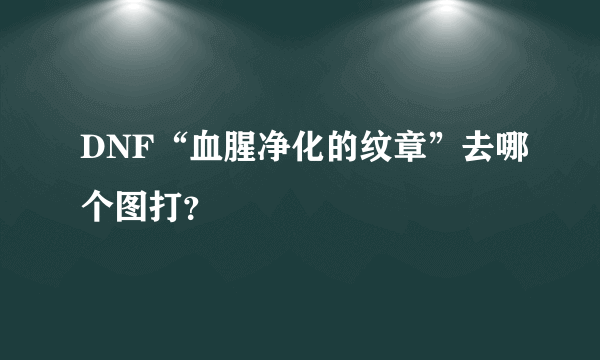 DNF“血腥净化的纹章”去哪个图打?